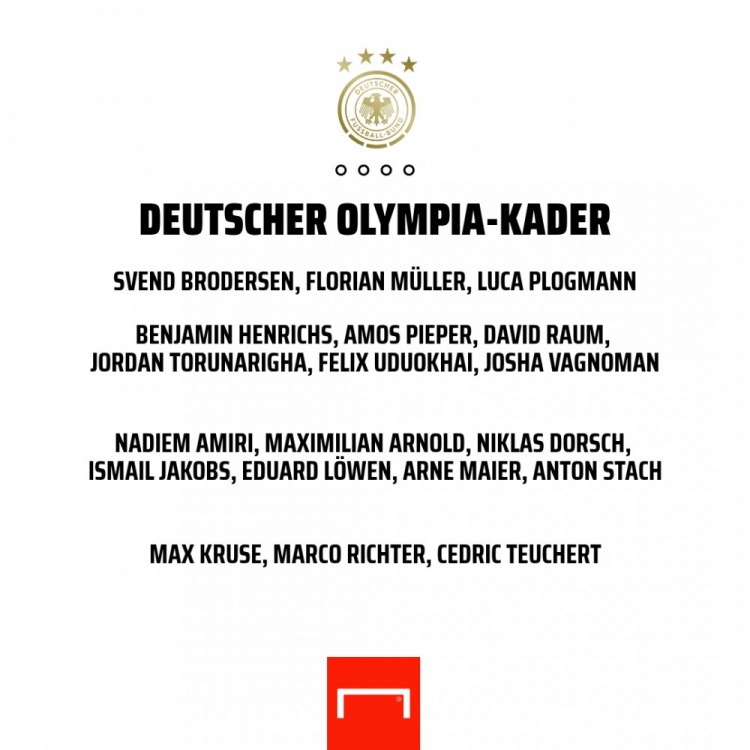 DEUTSCHER FUSSBALL-BUND

DEUTSCHER OLYMPIA-KADER

SVEND BRODERSEN, FLORIAN MÜLLER, LUCA PLOGMANN

BENJAMIN HENRICHS, AMOS PIEPER, DAVID RAUM, JORDAN TORUNARIGHA, FELIX UDUOKHAI, JOSHA VAGNOMAN

NADIEM AMIRI, MAXIMILIAN ARNOLD, NIKLAS DORSCH, ISMAIL JAKOBS, EDUARD LÖWEN, ARNE MAIER, ANTON STACH

MAX KRUSE, MARCO RICHTER, CEDRIC TEUCHERT